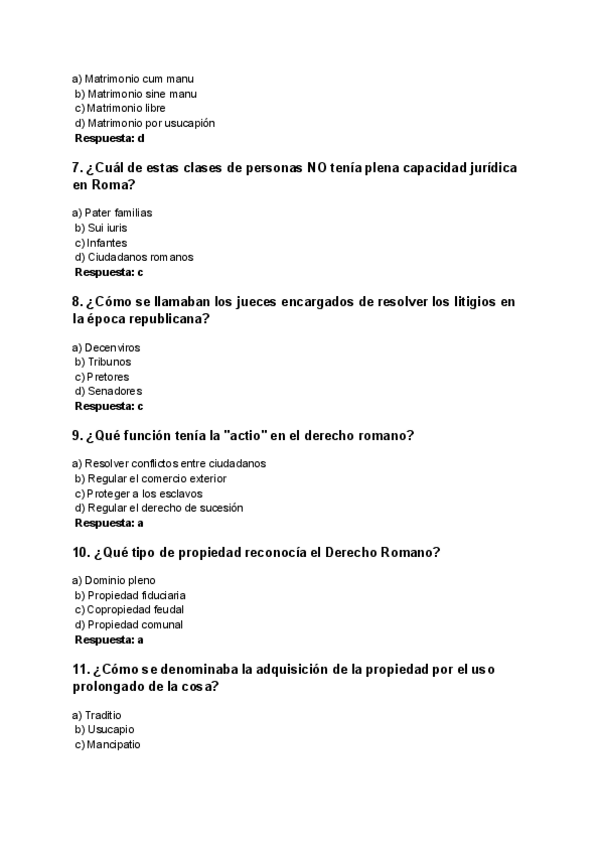 a) Matrimonio cum manu
b) Matrimonio sine manu
c) Matrimonio libre
d) Matrimonio por usucapión
Respuesta: d

7. ¿Cuál de estas clases de personas NO tenía plena capacidad jurídica en Roma?

a) Pater familias
b) Sui iuris
c) Infantes
d) Ciudadanos romanos
Respuesta: c

8. ¿Cómo se llamaban los jueces encargados de resolver los litigios en la época republicana?

a) Decenviros
b) Tribunos
c) Pretores
d) Senadores
Respuesta: c

9. ¿Qué función tenía la "actio" en el derecho romano?

a) Resolver conflictos entre ciudadanos
b) Regular el comercio exterior
c) Proteger a los esclavos
d) Regular el derecho de sucesión
Respuesta: a

10. ¿Qué tipo de propiedad reconocía el Derecho Romano?

a) Dominio pleno
b) Propiedad fiduciaria
c) Copropiedad feudal
d) Propiedad comunal
Respuesta: a

11. ¿Cómo se denominaba la adquisición de la propiedad por el uso prolongado de la cosa?

a) Traditio
b) Usucapio
c) Mancipatio